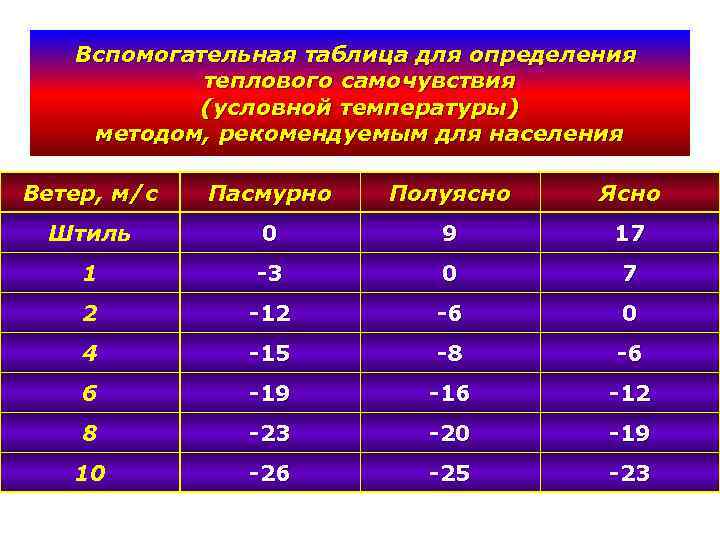 Вспомогательная таблица для определения теплового самочувствия (условной температуры) методом, рекомендуемым для населения

| Ветер, м/с | Пасмурно | Полуясно | Ясно |
|---|---|---|---|
| Штиль | 0 | 9 | 17 |
| 1 | -3 | 0 | 7 |
| 2 | -12 | -6 | 0 |
| 4 | -15 | -8 | -6 |
| 6 | -19 | -16 | -12 |
| 8 | -23 | -20 | -19 |
| 10 | -26 | -25 | -23 |